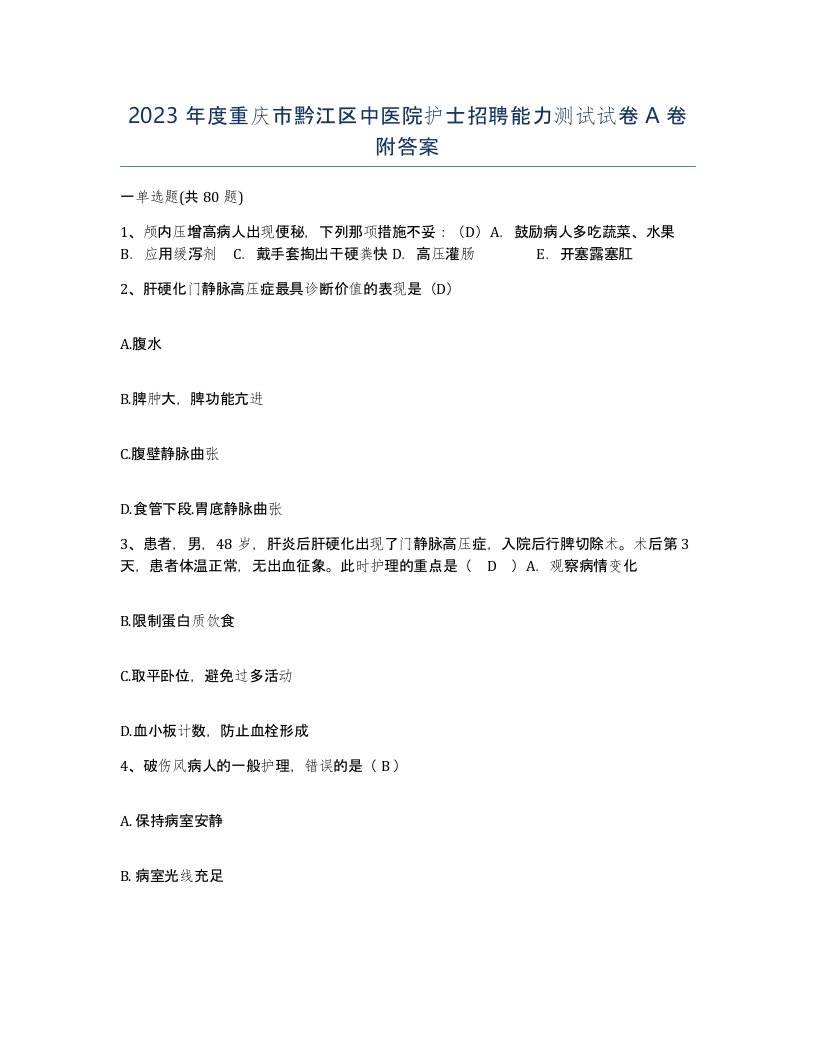 2023 年度重庆市黔江区中医院护士招聘能力测试试卷 A 卷附答案

一单选题(共 80 题)

1、颅内压增高病人出现便秘，下列那项措施不妥：（D）A. 鼓励病人多吃蔬菜、水果 B. 应用缓泻剂 C. 戴手套掏出干硬粪快 D. 高压灌肠 E. 开塞露塞肛

2、肝硬化门静脉高压症最具诊断价值的表现是（D）

A.腹水

B.脾肿大，脾功能亢进

C.腹壁静脉曲张

D.食管下段.胃底静脉曲张

3、患者，男，48 岁，肝炎后肝硬化出现了门静脉高压症，入院后行脾切除术。术后第 3 天，患者体温正常，无出血征象。此时护理的重点是（ D ）A. 观察病情变化

B.限制蛋白质饮食

C.取平卧位，避免过多活动

D.血小板计数，防止血栓形成

4、破伤风病人的一般护理，错误的是（ B ）

A. 保持病室安静

B. 病室光线充足